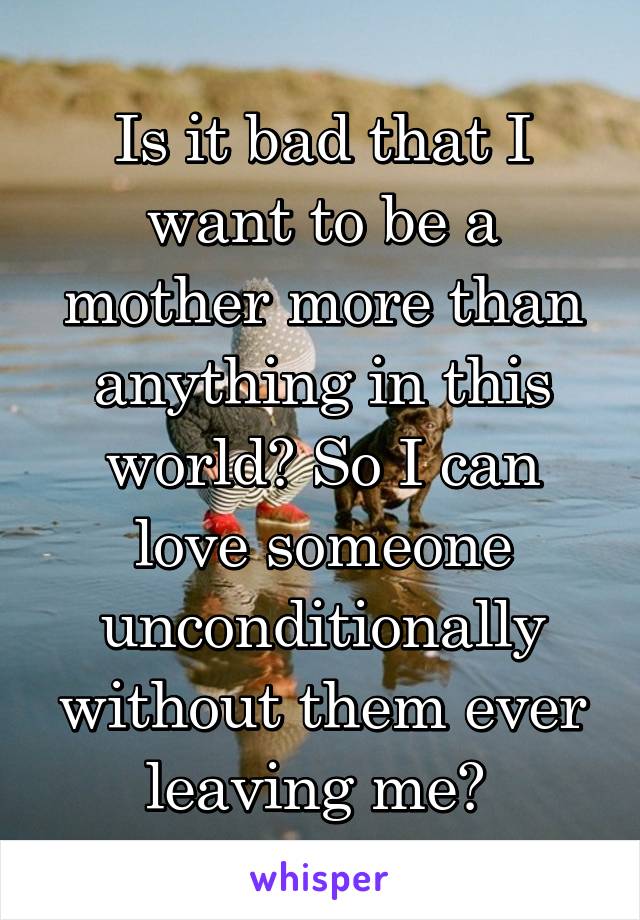 Is it bad that I want to be a mother more than anything in this world? So I can love someone unconditionally without them ever leaving me?

whisper